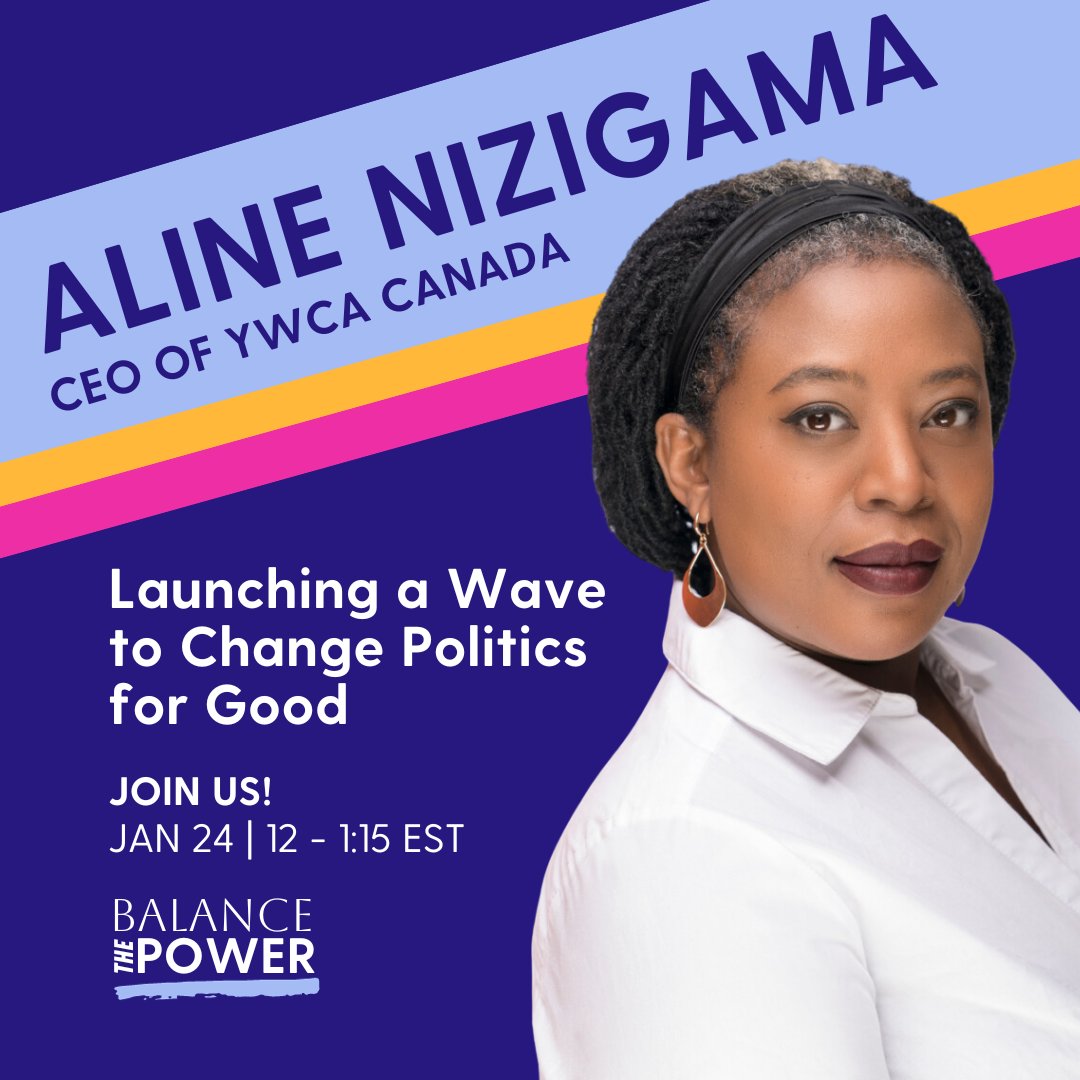 ALINE NIZIGAMA
CEO OF YWCA CANADA

Launching a Wave to Change Politics for Good

JOIN US!
JAN 24 | 12 - 1:15 EST

BALANCE THE POWER